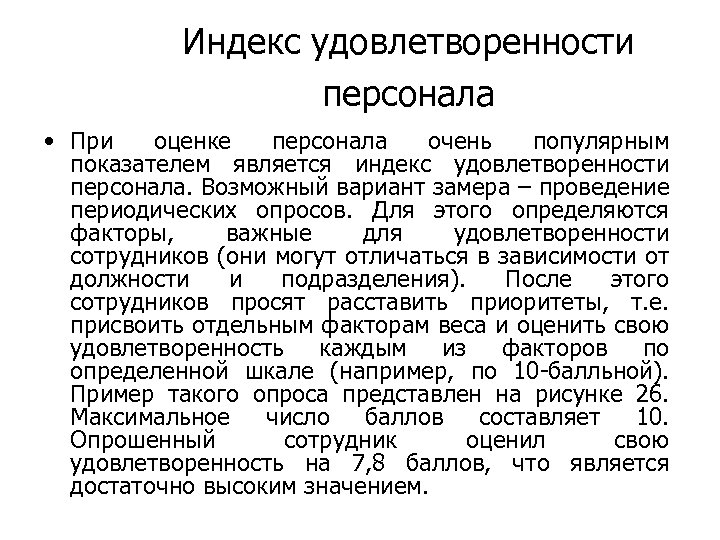 Индекс удовлетворенности персонала

• При оценке персонала очень популярным показателем является индекс удовлетворенности персонала. Возможный вариант замера – проведение периодических опросов. Для этого определяются факторы, важные для удовлетворенности сотрудников (они могут отличаться в зависимости от должности и подразделения). После этого сотрудников просят расставить приоритеты, т.е. присвоить отдельным факторам веса и оценить свою удовлетворенность каждым из факторов по определенной шкале (например, по 10-балльной). Пример такого опроса представлен на рисунке 26. Максимальное число баллов составляет 10. Опрошенный сотрудник оценил свою удовлетворенность на 7,8 баллов, что является достаточно высоким значением.